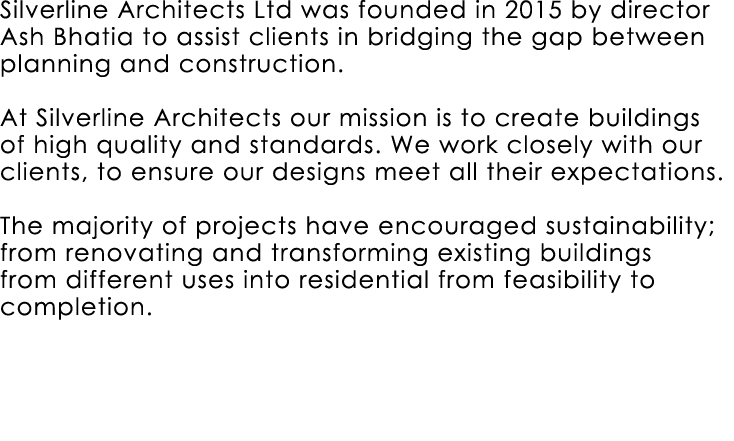 Silverline Architects Ltd was founded in 2015 by director Ash Bhatia to assist clients in bridging the gap between planning and construction.

At Silverline Architects our mission is to create buildings of high quality and standards. We work closely with our clients, to ensure our designs meet all their expectations.

The majority of projects have encouraged sustainability; from renovating and transforming existing buildings from different uses into residential from feasibility to completion.